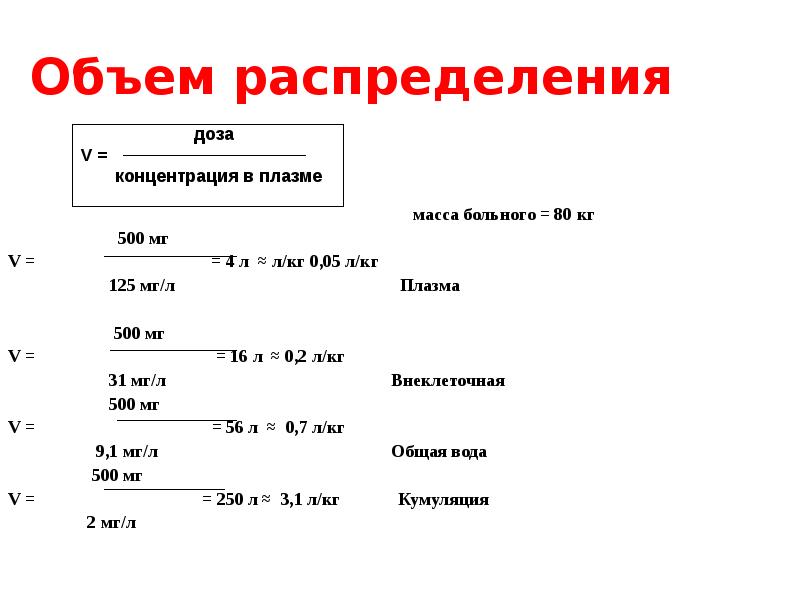 Объем распределения

$V = \frac{\text{доза}}{\text{концентрация в плазме}}$

масса больного = 80 кг

$V = \frac{500 \text{ мг}}{125 \text{ мг/л}} = 4 \text{ л} \approx \text{л/кг } 0{,}05 \text{ л/кг}$ Плазма

$V = \frac{500 \text{ мг}}{31 \text{ мг/л}} = 16 \text{ л} \approx 0{,}2 \text{ л/кг}$ Внеклеточная

$V = \frac{500 \text{ мг}}{9{,}1 \text{ мг/л}} = 56 \text{ л} \approx 0{,}7 \text{ л/кг}$ Общая вода

$V = \frac{500 \text{ мг}}{2 \text{ мг/л}} = 250 \text{ л} \approx 3{,}1 \text{ л/кг}$ Кумуляция